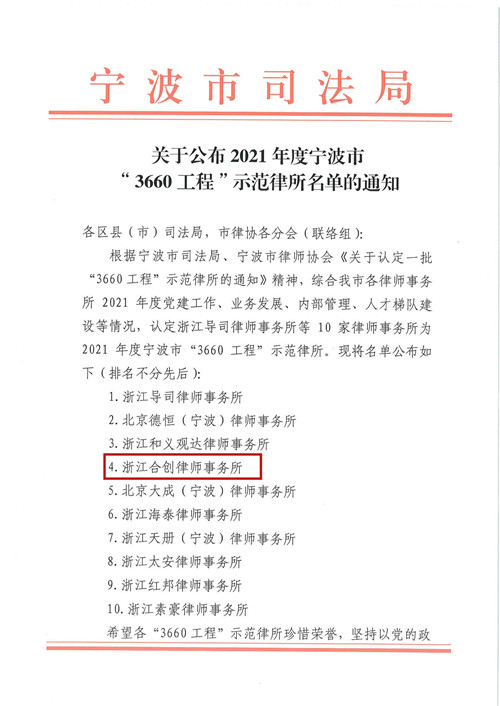 宁波市司法局

关于公布2021年度宁波市
“3660工程”示范律所名单的通知

各区县（市）司法局，市律协各分会（联络组）：

根据宁波市司法局、宁波市律师协会《关于认定一批“3660工程”示范律所的通知》精神，综合我市各律师事务所2021年度党建工作、业务发展、内部管理、人才梯队建设等情况，认定浙江导司律师事务所等10家律师事务所为2021年度宁波市“3660工程”示范律所。现将名单公布如下（排名不分先后）：

1.浙江导司律师事务所
2.北京德恒（宁波）律师事务所
3.浙江和义观达律师事务所
4.浙江合创律师事务所
5.北京大成（宁波）律师事务所
6.浙江海泰律师事务所
7.浙江天册（宁波）律师事务所
8.浙江太安律师事务所
9.浙江红邦律师事务所
10.浙江素豪律师事务所

希望各“3660工程”示范律所珍惜荣誉，坚持以党的政